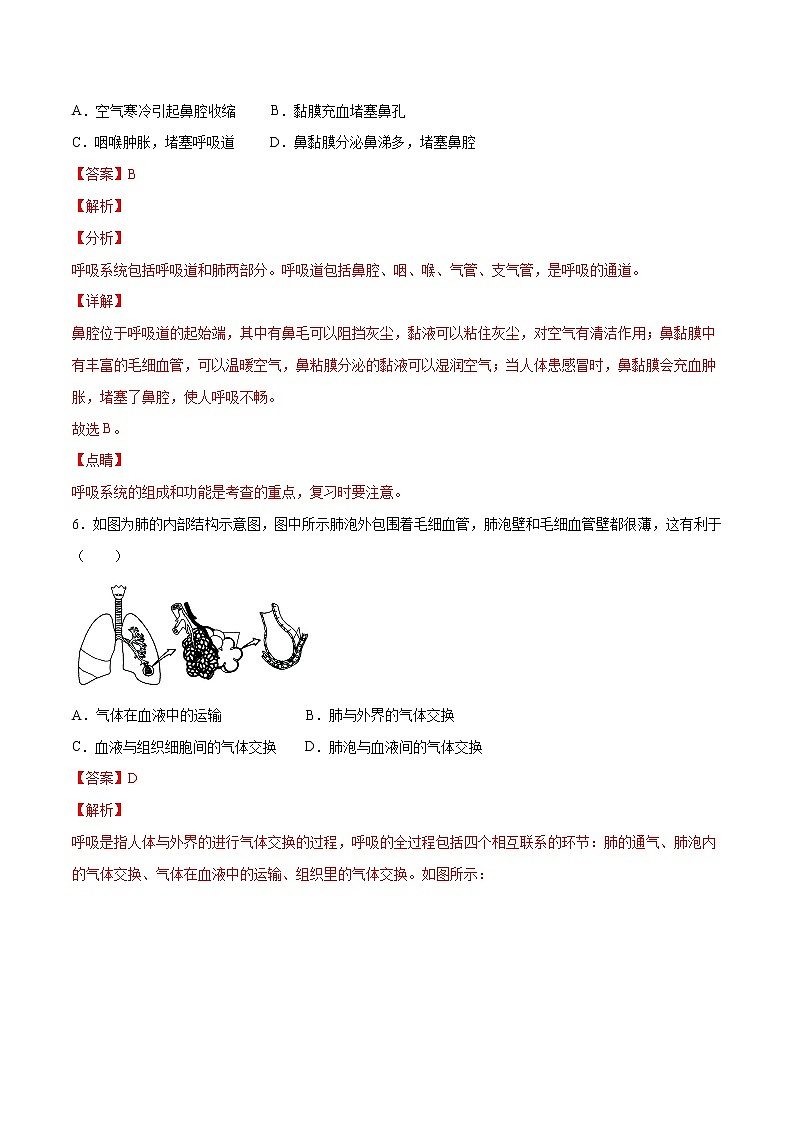 A．空气寒冷引起鼻腔收缩　　B．黏膜充血堵塞鼻孔

C．咽喉肿胀，堵塞呼吸道　　D．鼻黏膜分泌鼻涕多，堵塞鼻腔

【答案】B

【解析】

【分析】

呼吸系统包括呼吸道和肺两部分。呼吸道包括鼻腔、咽、喉、气管、支气管，是呼吸的通道。

【详解】

鼻腔位于呼吸道的起始端，其中有鼻毛可以阻挡灰尘，黏液可以粘住灰尘，对空气有清洁作用；鼻黏膜中有丰富的毛细血管，可以温暖空气，鼻粘膜分泌的黏液可以湿润空气；当人体患感冒时，鼻黏膜会充血肿胀，堵塞了鼻腔，使人呼吸不畅。

故选B。

【点睛】

呼吸系统的组成和功能是考查的重点，复习时要注意。

6．如图为肺的内部结构示意图，图中所示肺泡外包围着毛细血管，肺泡壁和毛细血管壁都很薄，这有利于（　　）

A．气体在血液中的运输　　B．肺与外界的气体交换

C．血液与组织细胞间的气体交换　　D．肺泡与血液间的气体交换

【答案】D

【解析】

呼吸是指人体与外界的进行气体交换的过程，呼吸的全过程包括四个相互联系的环节：肺的通气、肺泡内的气体交换、气体在血液中的运输、组织里的气体交换。如图所示：